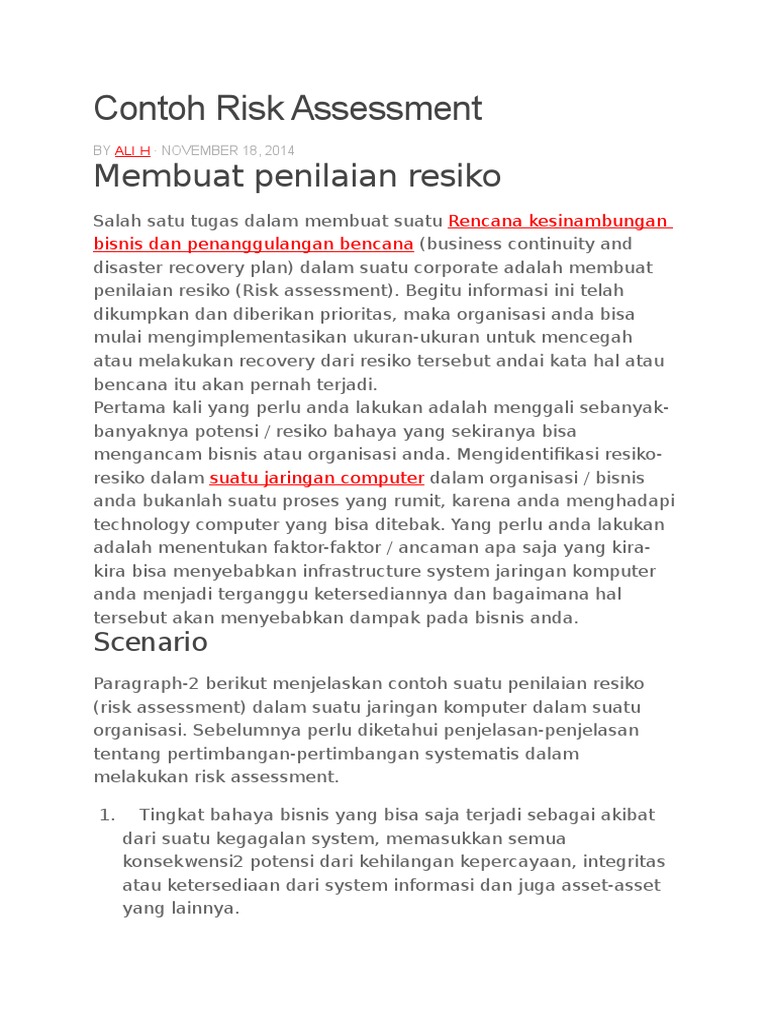 Contoh Risk Assessment

BY ALI H · NOVEMBER 18, 2014

Membuat penilaian resiko

Salah satu tugas dalam membuat suatu Rencana kesinambungan bisnis dan penanggulangan bencana (business continuity and disaster recovery plan) dalam suatu corporate adalah membuat penilaian resiko (Risk assessment). Begitu informasi ini telah dikumpkan dan diberikan prioritas, maka organisasi anda bisa mulai mengimplementasikan ukuran-ukuran untuk mencegah atau melakukan recovery dari resiko tersebut andai kata hal atau bencana itu akan pernah terjadi.
Pertama kali yang perlu anda lakukan adalah menggali sebanyak-banyaknya potensi / resiko bahaya yang sekiranya bisa mengancam bisnis atau organisasi anda. Mengidentifikasi resiko-resiko dalam suatu jaringan computer dalam organisasi / bisnis anda bukanlah suatu proses yang rumit, karena anda menghadapi technology computer yang bisa ditebak. Yang perlu anda lakukan adalah menentukan faktor-faktor / ancaman apa saja yang kira-kira bisa menyebabkan infrastructure system jaringan komputer anda menjadi terganggu ketersediannya dan bagaimana hal tersebut akan menyebabkan dampak pada bisnis anda.

Scenario

Paragraph-2 berikut menjelaskan contoh suatu penilaian resiko (risk assessment) dalam suatu jaringan komputer dalam suatu organisasi. Sebelumnya perlu diketahui penjelasan-penjelasan tentang pertimbangan-pertimbangan systematis dalam melakukan risk assessment.

1. Tingkat bahaya bisnis yang bisa saja terjadi sebagai akibat dari suatu kegagalan system, memasukkan semua konsekwensi2 potensi dari kehilangan kepercayaan, integritas atau ketersediaan dari system informasi dan juga asset-asset yang lainnya.